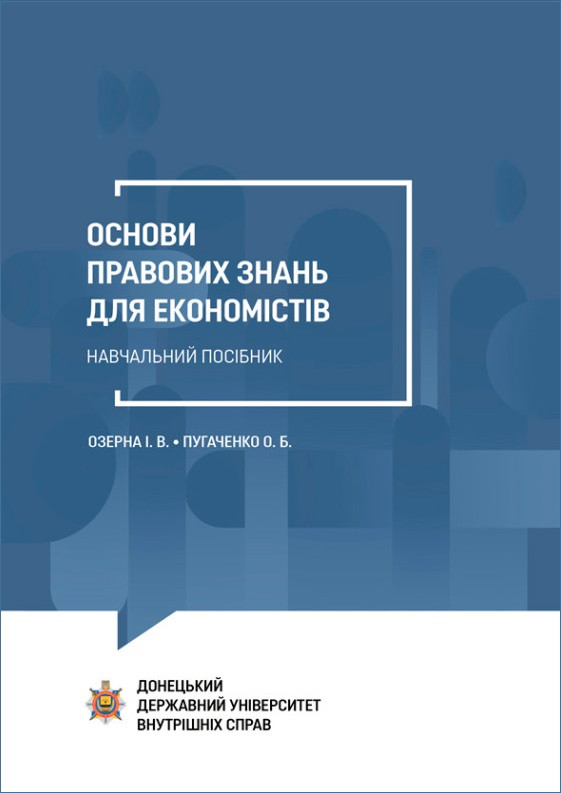 ОСНОВИ ПРАВОВИХ ЗНАНЬ ДЛЯ ЕКОНОМІСТІВ

НАВЧАЛЬНИЙ ПОСІБНИК

ОЗЕРНА І. В. • ПУГАЧЕНКО О. Б.

ДОНЕЦЬКИЙ ДЕРЖАВНИЙ УНІВЕРСИТЕТ ВНУТРІШНІХ СПРАВ